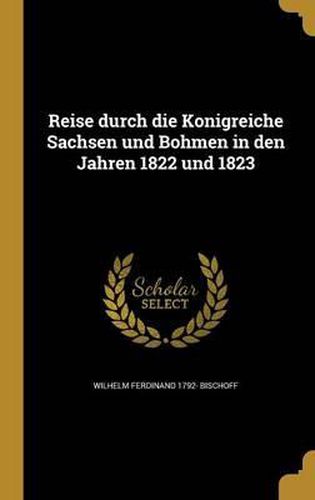 Reise durch die Konigreiche Sachsen und Bohmen in den Jahren 1822 und 1823

Scholar SELECT

WILHELM FERDINAND 1792- BISCHOFF